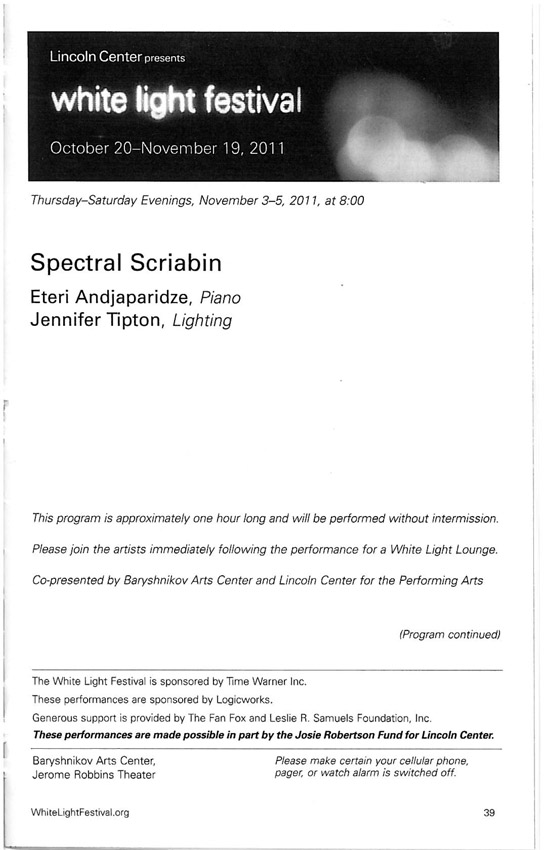 Lincoln Center presents
white light festival
October 20–November 19, 2011

Thursday–Saturday Evenings, November 3–5, 2011, at 8:00

Spectral Scriabin

Eteri Andjaparidze, Piano
Jennifer Tipton, Lighting

This program is approximately one hour long and will be performed without intermission.

Please join the artists immediately following the performance for a White Light Lounge.

Co-presented by Baryshnikov Arts Center and Lincoln Center for the Performing Arts

(Program continued)

The White Light Festival is sponsored by Time Warner Inc.
These performances are sponsored by Logicworks.
Generous support is provided by The Fan Fox and Leslie R. Samuels Foundation, Inc.
These performances are made possible in part by the Josie Robertson Fund for Lincoln Center.

Baryshnikov Arts Center, Jerome Robbins Theater

Please make certain your cellular phone, pager, or watch alarm is switched off.

WhiteLightFestival.org

39